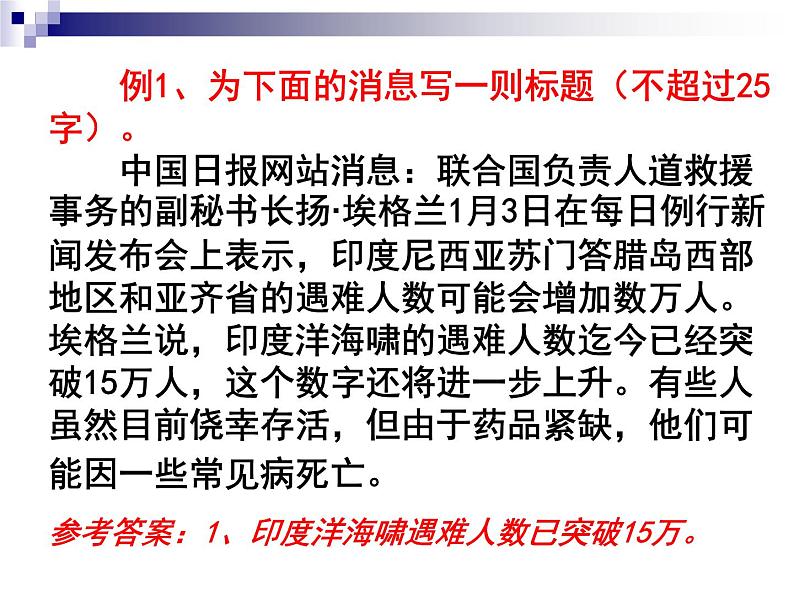 例1、为下面的消息写一则标题（不超过25字）。

中国日报网站消息：联合国负责人道救援事务的副秘书长扬·埃格兰1月3日在每日例行新闻发布会上表示，印度尼西亚苏门答腊岛西部地区和亚齐省的遇难人数可能会增加数万人。埃格兰说，印度洋海啸的遇难人数迄今已经突破15万人，这个数字还将进一步上升。有些人虽然目前侥幸存活，但由于药品紧缺，他们可能因一些常见病死亡。

参考答案：1、印度洋海啸遇难人数已突破15万。